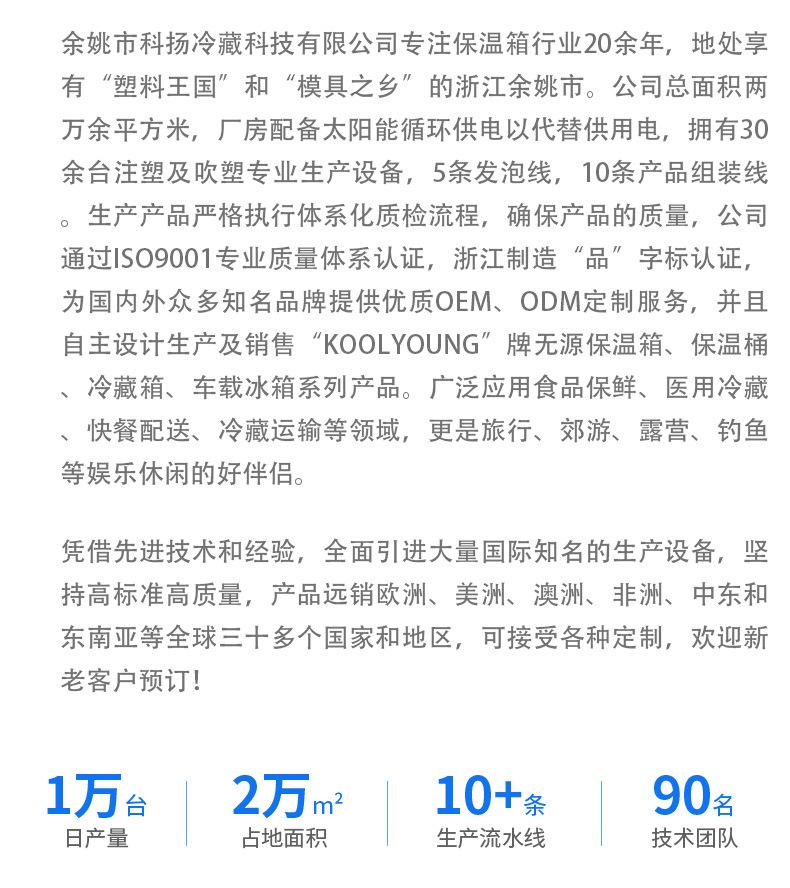 余姚市科扬冷藏科技有限公司专注保温箱行业20余年，地处享有“塑料王国”和“模具之乡”的浙江余姚市。公司总面积两万余平方米，厂房配备太阳能循环供电以代替供用电，拥有30余台注塑及吹塑专业生产设备，5条发泡线，10条产品组装线。生产产品严格执行体系化质检流程，确保产品的质量，公司通过ISO9001专业质量体系认证，浙江制造“品”字标认证，为国内外众多知名品牌提供优质OEM、ODM定制服务，并且自主设计生产及销售“KOOLYOUNG”牌无源保温箱、保温桶、冷藏箱、车载冰箱系列产品。广泛应用食品保鲜、医用冷藏、快餐配送、冷藏运输等领域，更是旅行、郊游、露营、钓鱼等娱乐休闲的好伴侣。

凭借先进技术和经验，全面引进大量国际知名的生产设备，坚持高标准高质量，产品远销欧洲、美洲、澳洲、非洲、中东和东南亚等全球三十多个国家和地区，可接受各种定制，欢迎新老客户预订！

1万台
日产量

2万$m^2$
占地面积

10+条
生产流水线

90名
技术团队